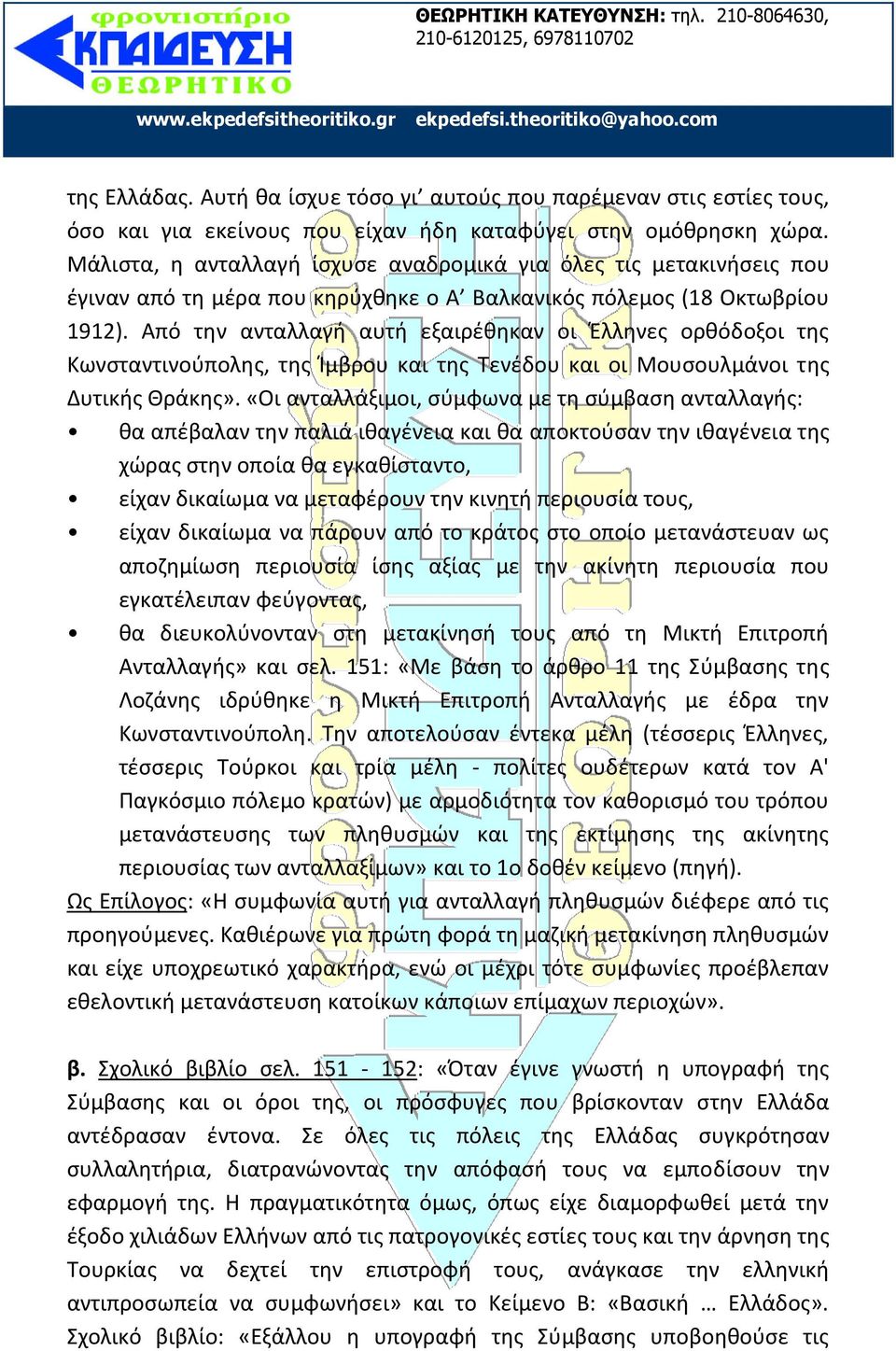 φροντιστήριο
ΕΚΠΑΙΔΕΥΣΗ
ΘΕΩΡΗΤΙΚΟ

ΘΕΩΡΗΤΙΚΗ ΚΑΤΕΥΘΥΝΣΗ: τηλ. 210-8064630, 210-6120125, 6978110702

www.ekpedefsitheoritiko.gr ekpedefsi.theoritiko@yahoo.com

της Ελλάδας. Αυτή θα ίσχυε τόσο γι' αυτούς που παρέμεναν στις εστίες τους, όσο και για εκείνους που είχαν ήδη καταφύγει στην ομόθρησκη χώρα. Μάλιστα, η ανταλλαγή ίσχυσε αναδρομικά για όλες τις μετακινήσεις που έγιναν από τη μέρα που κηρύχθηκε ο Α' Βαλκανικός πόλεμος (18 Οκτωβρίου 1912). Από την ανταλλαγή αυτή εξαιρέθηκαν οι Έλληνες ορθόδοξοι της Κωνσταντινούπολης, της Ίμβρου και της Τενέδου και οι Μουσουλμάνοι της Δυτικής Θράκης». «Οι ανταλλάξιμοι, σύμφωνα με τη σύμβαση ανταλλαγής:

• θα απέβαλαν την παλιά ιθαγένεια και θα αποκτούσαν την ιθαγένεια της χώρας στην οποία θα εγκαθίσταντο,
• είχαν δικαίωμα να μεταφέρουν την κινητή περιουσία τους,
• είχαν δικαίωμα να πάρουν από το κράτος στο οποίο μετανάστευαν ως αποζημίωση περιουσία ίσης αξίας με την ακίνητη περιουσία που εγκατέλειπαν φεύγοντας,
• θα διευκολύνονταν στη μετακίνησή τους από τη Μικτή Επιτροπή Ανταλλαγής» και σελ. 151: «Με βάση το άρθρο 11 της Σύμβασης της Λοζάνης ιδρύθηκε η Μικτή Επιτροπή Ανταλλαγής με έδρα την Κωνσταντινούπολη. Την αποτελούσαν έντεκα μέλη (τέσσερις Έλληνες, τέσσερις Τούρκοι και τρία μέλη - πολίτες ουδέτερων κατά τον Α' Παγκόσμιο πόλεμο κρατών) με αρμοδιότητα τον καθορισμό του τρόπου μετανάστευσης των πληθυσμών και της εκτίμησης της ακίνητης περιουσίας των ανταλλαξίμων» και το 1ο δοθέν κείμενο (πηγή).

Ως Επίλογος: «Η συμφωνία αυτή για ανταλλαγή πληθυσμών διέφερε από τις προηγούμενες. Καθιέρωνε για πρώτη φορά τη μαζική μετακίνηση πληθυσμών και είχε υποχρεωτικό χαρακτήρα, ενώ οι μέχρι τότε συμφωνίες προέβλεπαν εθελοντική μετανάστευση κατοίκων κάποιων επίμαχων περιοχών».

β. Σχολικό βιβλίο σελ. 151 - 152: «Όταν έγινε γνωστή η υπογραφή της Σύμβασης και οι όροι της, οι πρόσφυγες που βρίσκονταν στην Ελλάδα αντέδρασαν έντονα. Σε όλες τις πόλεις της Ελλάδας συγκρότησαν συλλαλητήρια, διατρανώνοντας την απόφασή τους να εμποδίσουν την εφαρμογή της. Η πραγματικότητα όμως, όπως είχε διαμορφωθεί μετά την έξοδο χιλιάδων Ελλήνων από τις πατρογονικές εστίες τους και την άρνηση της Τουρκίας να δεχτεί την επιστροφή τους, ανάγκασε την ελληνική αντιπροσωπεία να συμφωνήσει» και το Κείμενο Β: «Βασική … Ελλάδος». Σχολικό βιβλίο: «Εξάλλου η υπογραφή της Σύμβασης υποβοηθούσε τις